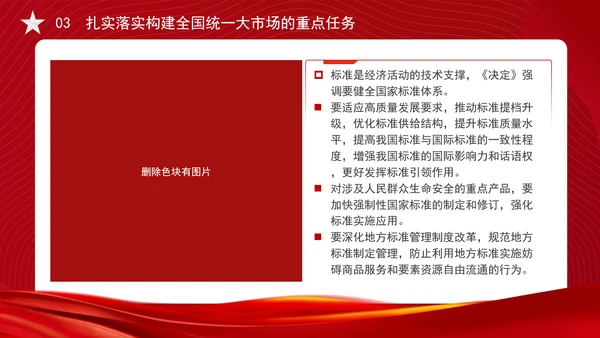 03 扎实落实构建全国统一大市场的重点任务

删除色块有图片

标准是经济活动的技术支撑，《决定》强调要健全国家标准体系。

要适应高质量发展要求，推动标准提档升级，优化标准供给结构，提升标准质量水平，提高我国标准与国际标准的一致性程度，增强我国标准的国际影响力和话语权，更好发挥标准引领作用。

对涉及人民群众生命安全的重点产品，要加快强制性国家标准的制定和修订，强化标准实施应用。

要深化地方标准管理制度改革，规范地方标准制定管理，防止利用地方标准实施妨碍商品服务和要素资源自由流通的行为。